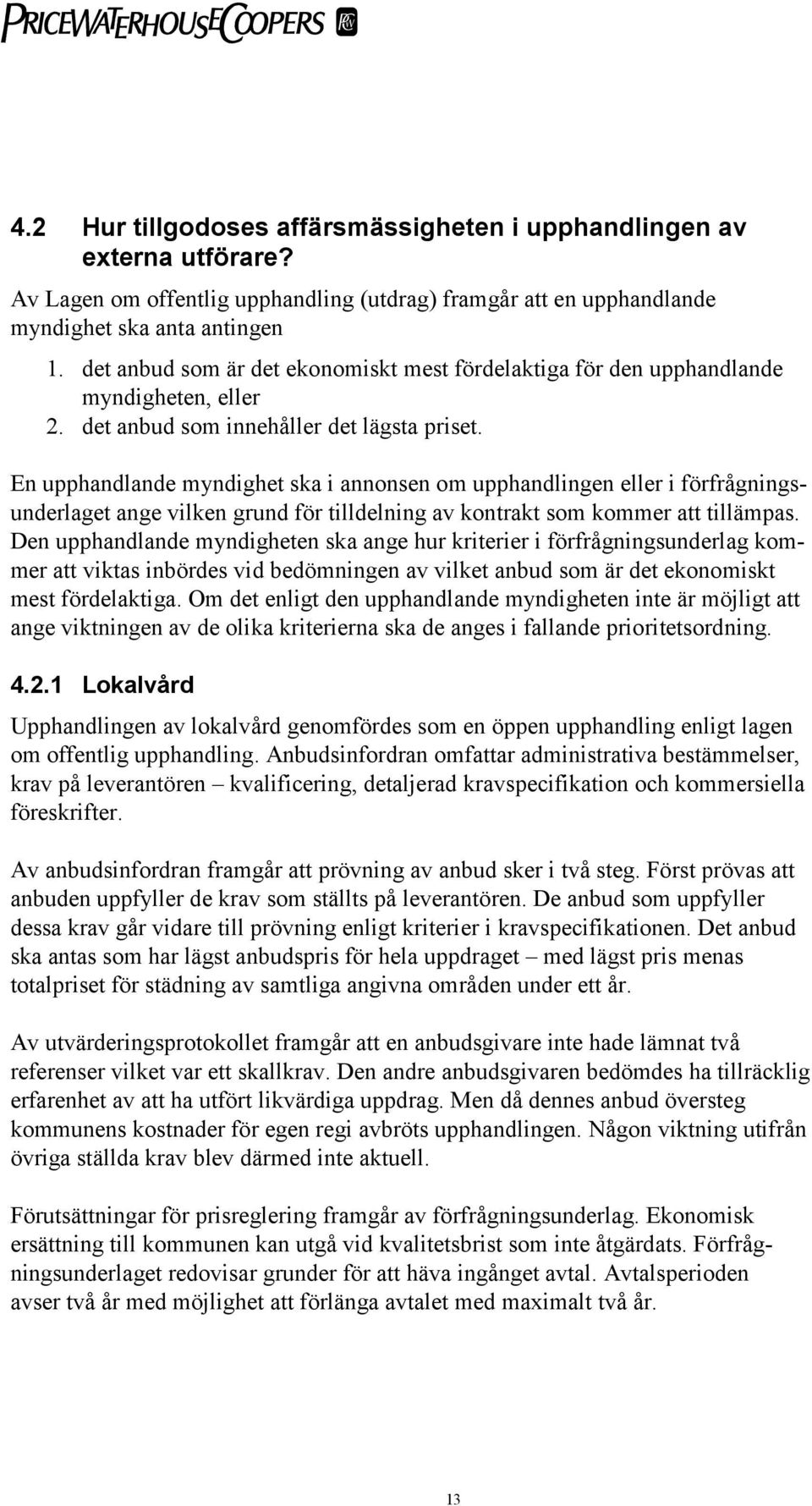 PRICEWATERHOUSECOOPERS

4.2 Hur tillgodoses affärsmässigheten i upphandlingen av externa utförare?

Av Lagen om offentlig upphandling (utdrag) framgår att en upphandlande myndighet ska anta antingen

1. det anbud som är det ekonomiskt mest fördelaktiga för den upphandlande myndigheten, eller
2. det anbud som innehåller det lägsta priset.

En upphandlande myndighet ska i annonsen om upphandlingen eller i förfrågningsunderlaget ange vilken grund för tilldelning av kontrakt som kommer att tillämpas. Den upphandlande myndigheten ska ange hur kriterier i förfrågningsunderlag kommer att viktas inbördes vid bedömningen av vilket anbud som är det ekonomiskt mest fördelaktiga. Om det enligt den upphandlande myndigheten inte är möjligt att ange viktningen av de olika kriterierna ska de anges i fallande prioritetsordning.

4.2.1 Lokalvård

Upphandlingen av lokalvård genomfördes som en öppen upphandling enligt lagen om offentlig upphandling. Anbudsinfordran omfattar administrativa bestämmelser, krav på leverantören – kvalificering, detaljerad kravspecifikation och kommersiella föreskrifter.

Av anbudsinfordran framgår att prövning av anbud sker i två steg. Först prövas att anbuden uppfyller de krav som ställts på leverantören. De anbud som uppfyller dessa krav går vidare till prövning enligt kriterier i kravspecifikationen. Det anbud ska antas som har lägst anbudspris för hela uppdraget – med lägst pris menas totalpriset för städning av samtliga angivna områden under ett år.

Av utvärderingsprotokollet framgår att en anbudsgivare inte hade lämnat två referenser vilket var ett skallkrav. Den andre anbudsgivaren bedömdes ha tillräcklig erfarenhet av att ha utfört likvärdiga uppdrag. Men då dennes anbud översteg kommunens kostnader för egen regi avbröts upphandlingen. Någon viktning utifrån övriga ställda krav blev därmed inte aktuell.

Förutsättningar för prisreglering framgår av förfrågningsunderlag. Ekonomisk ersättning till kommunen kan utgå vid kvalitetsbrist som inte åtgärdats. Förfrågningsunderlaget redovisar grunder för att häva ingånget avtal. Avtalsperioden avser två år med möjlighet att förlänga avtalet med maximalt två år.

13